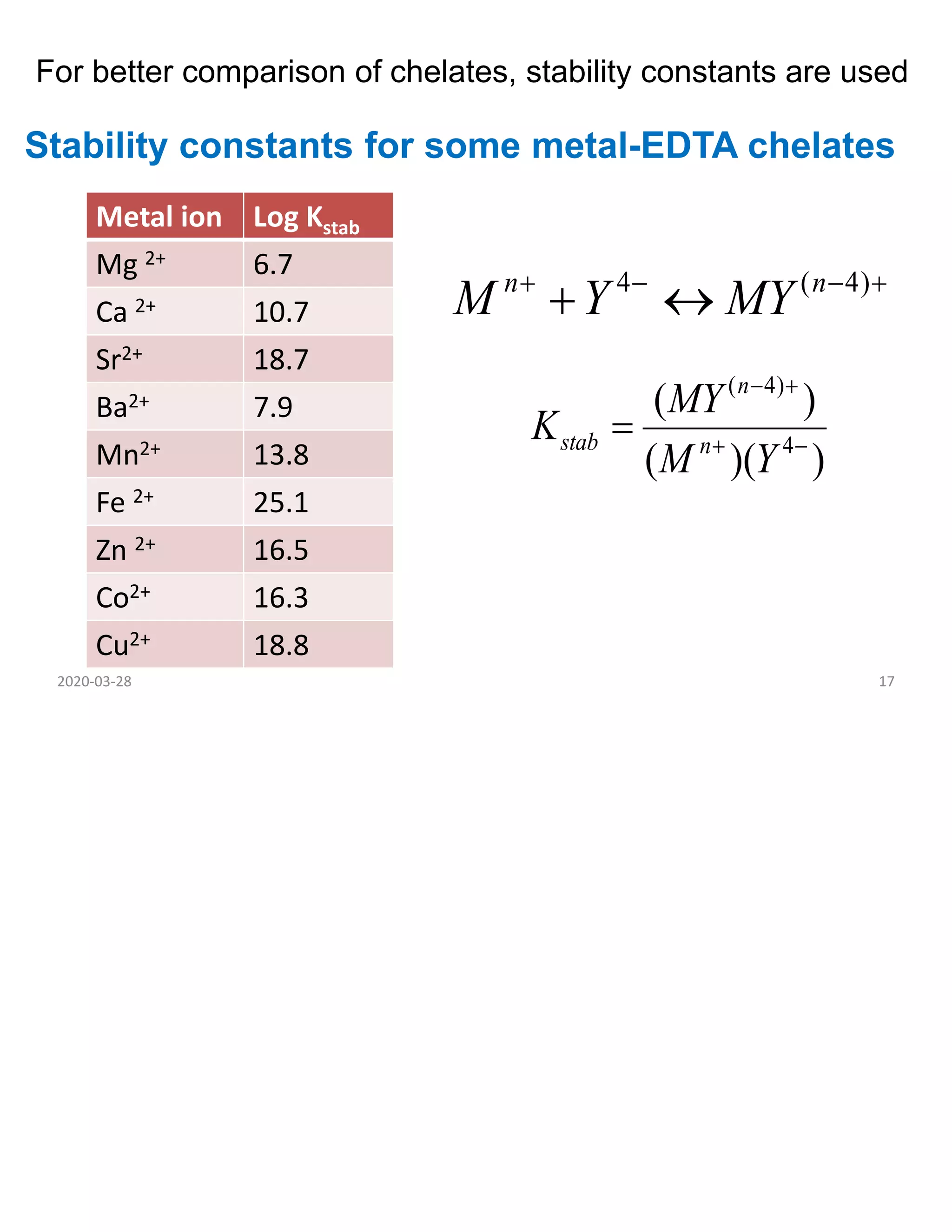 For better comparison of chelates, stability constants are used

Stability constants for some metal-EDTA chelates

| Metal ion | Log $K_{stab}$ |
|---|---|
| $Mg^{2+}$ | 6.7 |
| $Ca^{2+}$ | 10.7 |
| $Sr^{2+}$ | 18.7 |
| $Ba^{2+}$ | 7.9 |
| $Mn^{2+}$ | 13.8 |
| $Fe^{2+}$ | 25.1 |
| $Zn^{2+}$ | 16.5 |
| $Co^{2+}$ | 16.3 |
| $Cu^{2+}$ | 18.8 |

$M^{n+} + Y^{4-} \leftrightarrow MY^{(n-4)+}$

$K_{stab} = \frac{(MY^{(n-4)+})}{(M^{n+})(Y^{4-})}$

2020-03-28

17